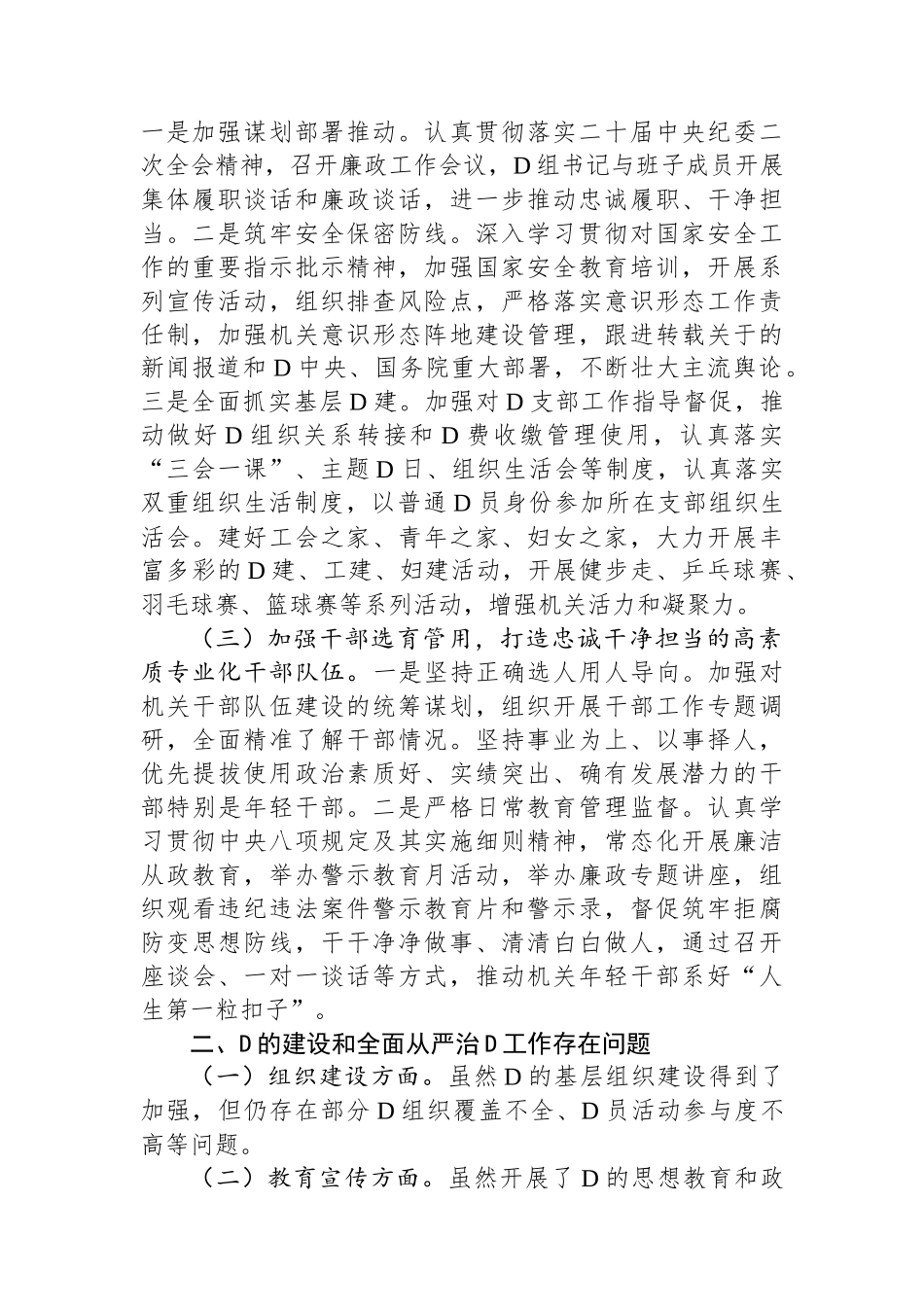 一是加强谋划部署推动。认真贯彻落实二十届中央纪委二次全会精神，召开廉政工作会议，D组书记与班子成员开展集体履职谈话和廉政谈话，进一步推动忠诚履职、干净担当。二是筑牢安全保密防线。深入学习贯彻对国家安全工作的重要指示批示精神，加强国家安全教育培训，开展系列宣传活动，组织排查风险点，严格落实意识形态工作责任制，加强机关意识形态阵地建设管理，跟进转载关于的新闻报道和D中央、国务院重大部署，不断壮大主流舆论。三是全面抓实基层D建。加强对D支部工作指导督促，推动做好D组织关系转接和D费收缴管理使用，认真落实“三会一课”、主题D日、组织生活会等制度，认真落实双重组织生活制度，以普通D员身份参加所在支部组织生活会。建好工会之家、青年之家、妇女之家，大力开展丰富多彩的D建、工建、妇建活动，开展健步走、乒乓球赛、羽毛球赛、篮球赛等系列活动，增强机关活力和凝聚力。

（三）加强干部选育管用，打造忠诚干净担当的高素质专业化干部队伍。一是坚持正确选人用人导向。加强对机关干部队伍建设的统筹谋划，组织开展干部工作专题调研，全面精准了解干部情况。坚持事业为上、以事择人，优先提拔使用政治素质好、实绩突出、确有发展潜力的干部特别是年轻干部。二是严格日常教育管理监督。认真学习贯彻中央八项规定及其实施细则精神，常态化开展廉洁从政教育，举办警示教育月活动，举办廉政专题讲座，组织观看违纪违法案件警示教育片和警示录，督促筑牢拒腐防变思想防线，干干净净做事、清清白白做人，通过召开座谈会、一对一谈话等方式，推动机关年轻干部系好“人生第一粒扣子”。

二、D的建设和全面从严治D工作存在问题

（一）组织建设方面。虽然D的基层组织建设得到了加强，但仍存在部分D组织覆盖不全、D员活动参与度不高等问题。

（二）教育宣传方面。虽然开展了D的思想教育和政